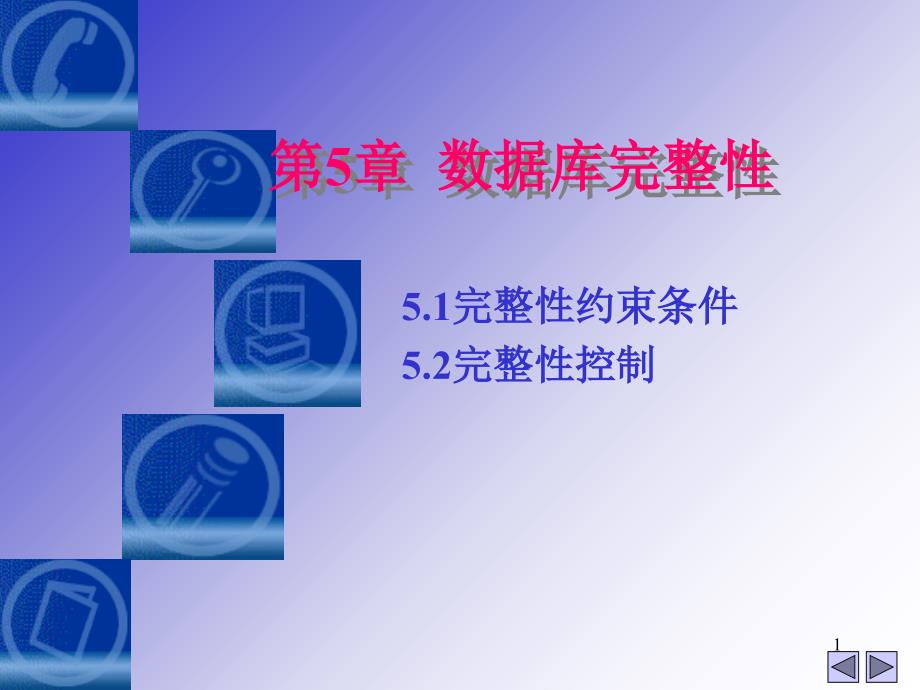 第5章 数据库完整性

5.1完整性约束条件
5.2完整性控制

1